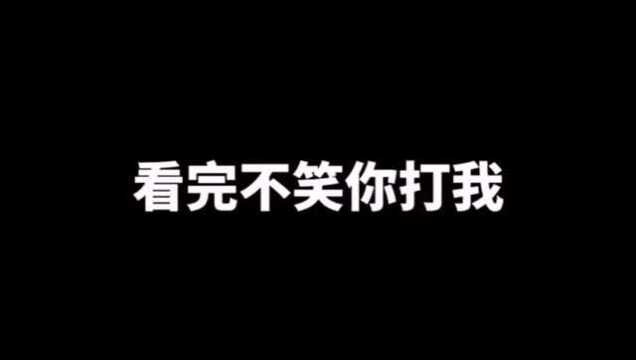 看完不笑你打我